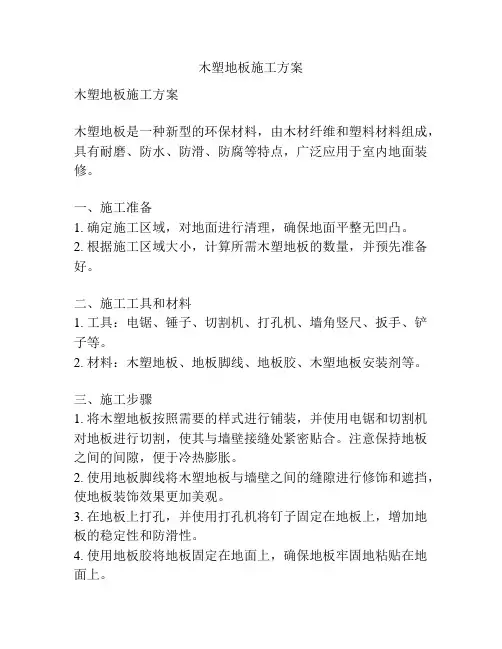 木塑地板施工方案

木塑地板施工方案

木塑地板是一种新型的环保材料，由木材纤维和塑料材料组成，具有耐磨、防水、防滑、防腐等特点，广泛应用于室内地面装修。

一、施工准备
1. 确定施工区域，对地面进行清理，确保地面平整无凹凸。
2. 根据施工区域大小，计算所需木塑地板的数量，并预先准备好。

二、施工工具和材料
1. 工具：电锯、锤子、切割机、打孔机、墙角竖尺、扳手、铲子等。
2. 材料：木塑地板、地板脚线、地板胶、木塑地板安装剂等。

三、施工步骤
1. 将木塑地板按照需要的样式进行铺装，并使用电锯和切割机对地板进行切割，使其与墙壁接缝处紧密贴合。注意保持地板之间的间隙，便于冷热膨胀。
2. 使用地板脚线将木塑地板与墙壁之间的缝隙进行修饰和遮挡，使地板装饰效果更加美观。
3. 在地板上打孔，并使用打孔机将钉子固定在地板上，增加地板的稳定性和防滑性。
4. 使用地板胶将地板固定在地面上，确保地板牢固地粘贴在地面上。